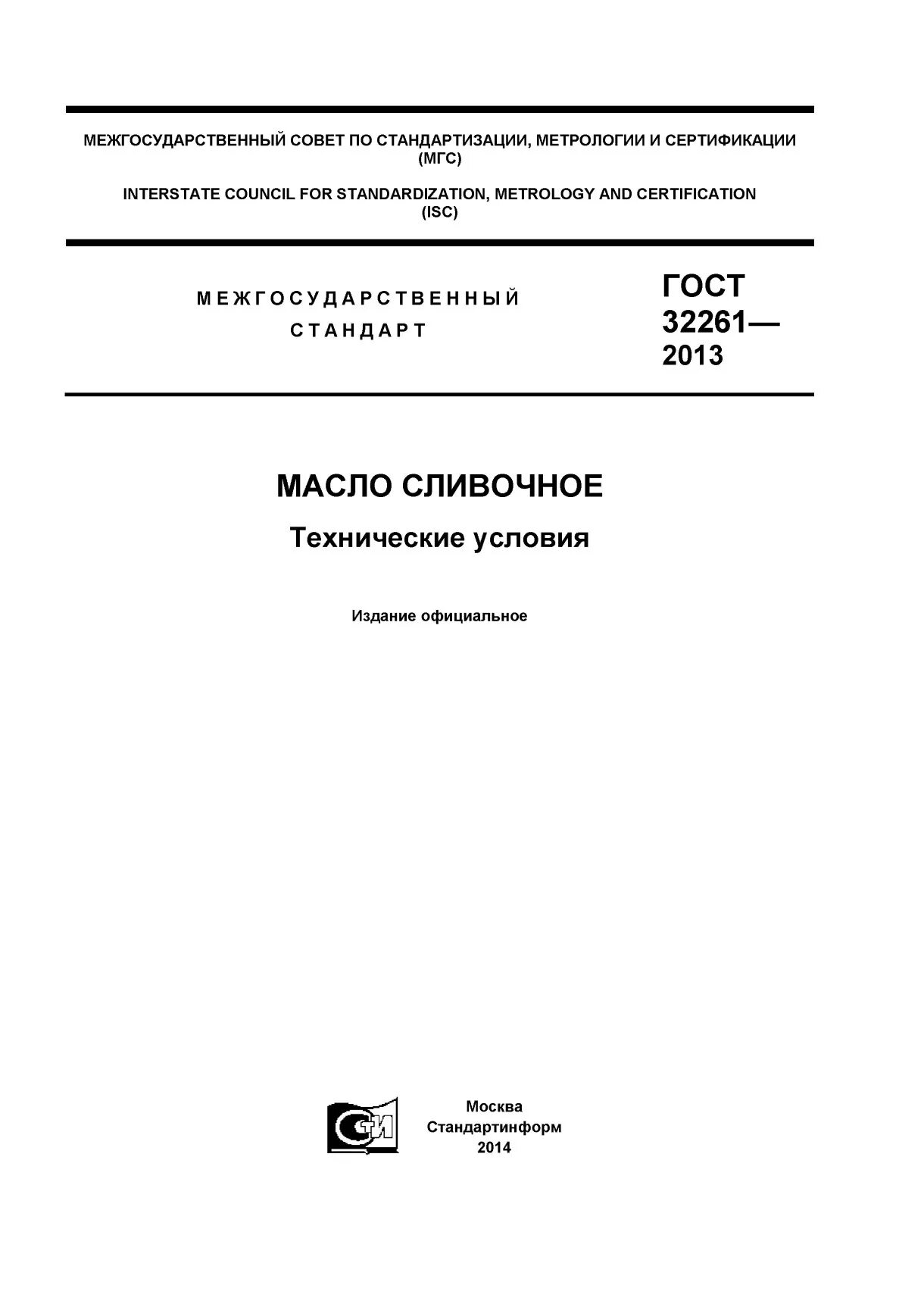 МЕЖГОСУДАРСТВЕННЫЙ СОВЕТ ПО СТАНДАРТИЗАЦИИ, МЕТРОЛОГИИ И СЕРТИФИКАЦИИ (МГС)

INTERSTATE COUNCIL FOR STANDARDIZATION, METROLOGY AND CERTIFICATION (ISC)

МЕЖГОСУДАРСТВЕННЫЙ СТАНДАРТ

ГОСТ 32261— 2013

МАСЛО СЛИВОЧНОЕ

Технические условия

Издание официальное

СТИ

Москва
Стандартинформ
2014